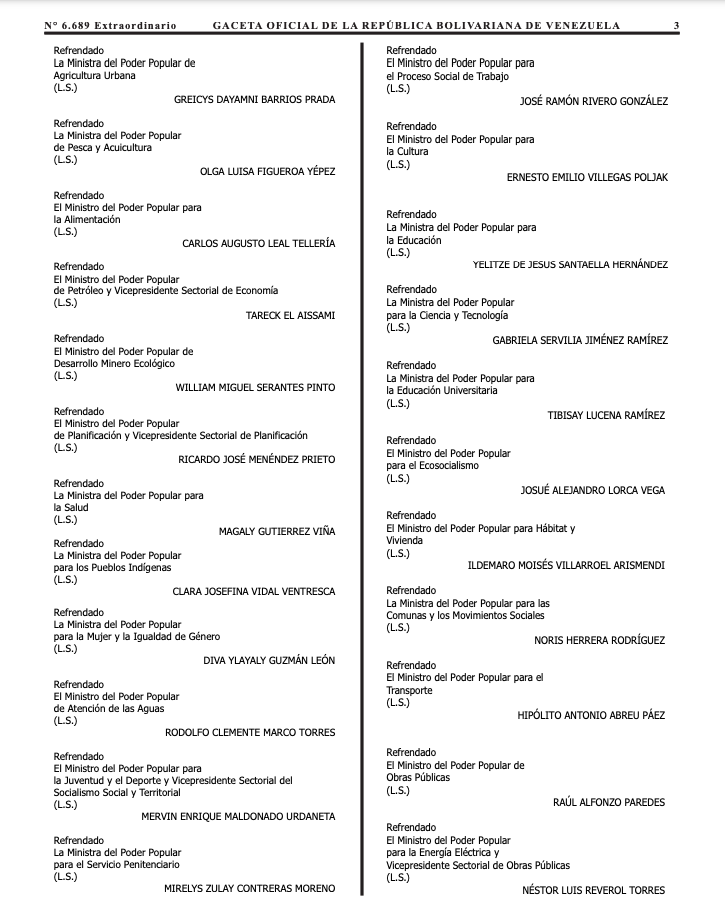 N° 6.689 Extraordinario GACETA OFICIAL DE LA REPÚBLICA BOLIVARIANA DE VENEZUELA 3

Refrendado
La Ministra del Poder Popular de Agricultura Urbana
(L.S.)
GREICYS DAYAMNI BARRIOS PRADA

Refrendado
La Ministra del Poder Popular de Pesca y Acuicultura
(L.S.)
OLGA LUISA FIGUEROA YÉPEZ

Refrendado
El Ministro del Poder Popular para la Alimentación
(L.S.)
CARLOS AUGUSTO LEAL TELLERÍA

Refrendado
El Ministro del Poder Popular de Petróleo y Vicepresidente Sectorial de Economía
(L.S.)
TARECK EL AISSAMI

Refrendado
El Ministro del Poder Popular de Desarrollo Minero Ecológico
(L.S.)
WILLIAM MIGUEL SERANTES PINTO

Refrendado
El Ministro del Poder Popular de Planificación y Vicepresidente Sectorial de Planificación
(L.S.)
RICARDO JOSÉ MENÉNDEZ PRIETO

Refrendado
La Ministra del Poder Popular para la Salud
(L.S.)
MAGALY GUTIERREZ VIÑA

Refrendado
La Ministra del Poder Popular para los Pueblos Indígenas
(L.S.)
CLARA JOSEFINA VIDAL VENTRESCA

Refrendado
La Ministra del Poder Popular para la Mujer y la Igualdad de Género
(L.S.)
DIVA YLAYALY GUZMÁN LEÓN

Refrendado
El Ministro del Poder Popular de Atención de las Aguas
(L.S.)
RODOLFO CLEMENTE MARCO TORRES

Refrendado
El Ministro del Poder Popular para la Juventud y el Deporte y Vicepresidente Sectorial del Socialismo Social y Territorial
(L.S.)
MERVIN ENRIQUE MALDONADO URDANETA

Refrendado
La Ministra del Poder Popular para el Servicio Penitenciario
(L.S.)
MIRELYS ZULAY CONTRERAS MORENO

Refrendado
El Ministro del Poder Popular para el Proceso Social de Trabajo
(L.S.)
JOSÉ RAMÓN RIVERO GONZÁLEZ

Refrendado
El Ministro del Poder Popular para la Cultura
(L.S.)
ERNESTO EMILIO VILLEGAS POLJAK

Refrendado
La Ministra del Poder Popular para la Educación
(L.S.)
YELITZE DE JESUS SANTAELLA HERNÁNDEZ

Refrendado
La Ministra del Poder Popular para la Ciencia y Tecnología
(L.S.)
GABRIELA SERVILIA JIMÉNEZ RAMÍREZ

Refrendado
La Ministra del Poder Popular para la Educación Universitaria
(L.S.)
TIBISAY LUCENA RAMÍREZ

Refrendado
El Ministro del Poder Popular para el Ecosocialismo
(L.S.)
JOSUÉ ALEJANDRO LORCA VEGA

Refrendado
El Ministro del Poder Popular para Hábitat y Vivienda
(L.S.)
ILDEMARO MOISÉS VILLARROEL ARISMENDI

Refrendado
La Ministra del Poder Popular para las Comunas y los Movimientos Sociales
(L.S.)
NORIS HERRERA RODRÍGUEZ

Refrendado
El Ministro del Poder Popular para el Transporte
(L.S.)
HIPÓLITO ANTONIO ABREU PÁEZ

Refrendado
El Ministro del Poder Popular de Obras Públicas
(L.S.)
RAÚL ALFONZO PAREDES

Refrendado
El Ministro del Poder Popular para la Energía Eléctrica y Vicepresidente Sectorial de Obras Públicas
(L.S.)
NÉSTOR LUIS REVEROL TORRES